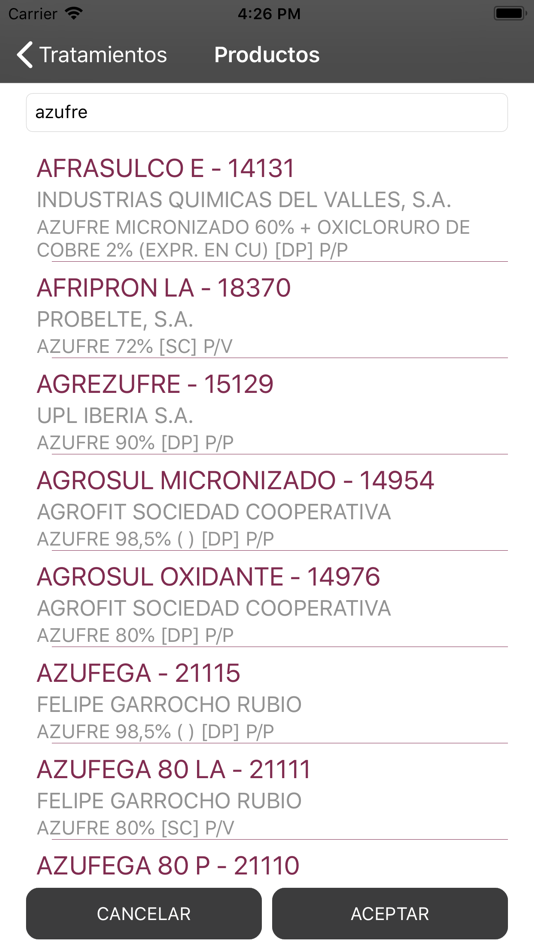 Carrier 4:26 PM

Tratamientos Productos

azufre

AFRASULCO E - 14131
INDUSTRIAS QUIMICAS DEL VALLES, S.A.
AZUFRE MICRONIZADO 60% + OXICLORURO DE COBRE 2% (EXPR. EN CU) [DP] P/P

AFRIPRON LA - 18370
PROBELTE, S.A.
AZUFRE 72% [SC] P/V

AGREZUFRE - 15129
UPL IBERIA S.A.
AZUFRE 90% [DP] P/P

AGROSUL MICRONIZADO - 14954
AGROFIT SOCIEDAD COOPERATIVA
AZUFRE 98,5% ( ) [DP] P/P

AGROSUL OXIDANTE - 14976
AGROFIT SOCIEDAD COOPERATIVA
AZUFRE 80% [DP] P/P

AZUFEGA - 21115
FELIPE GARROCHO RUBIO
AZUFRE 98,5% ( ) [DP] P/P

AZUFEGA 80 LA - 21111
FELIPE GARROCHO RUBIO
AZUFRE 80% [SC] P/V

AZUFEGA 80 P - 21110

CANCELAR ACEPTAR